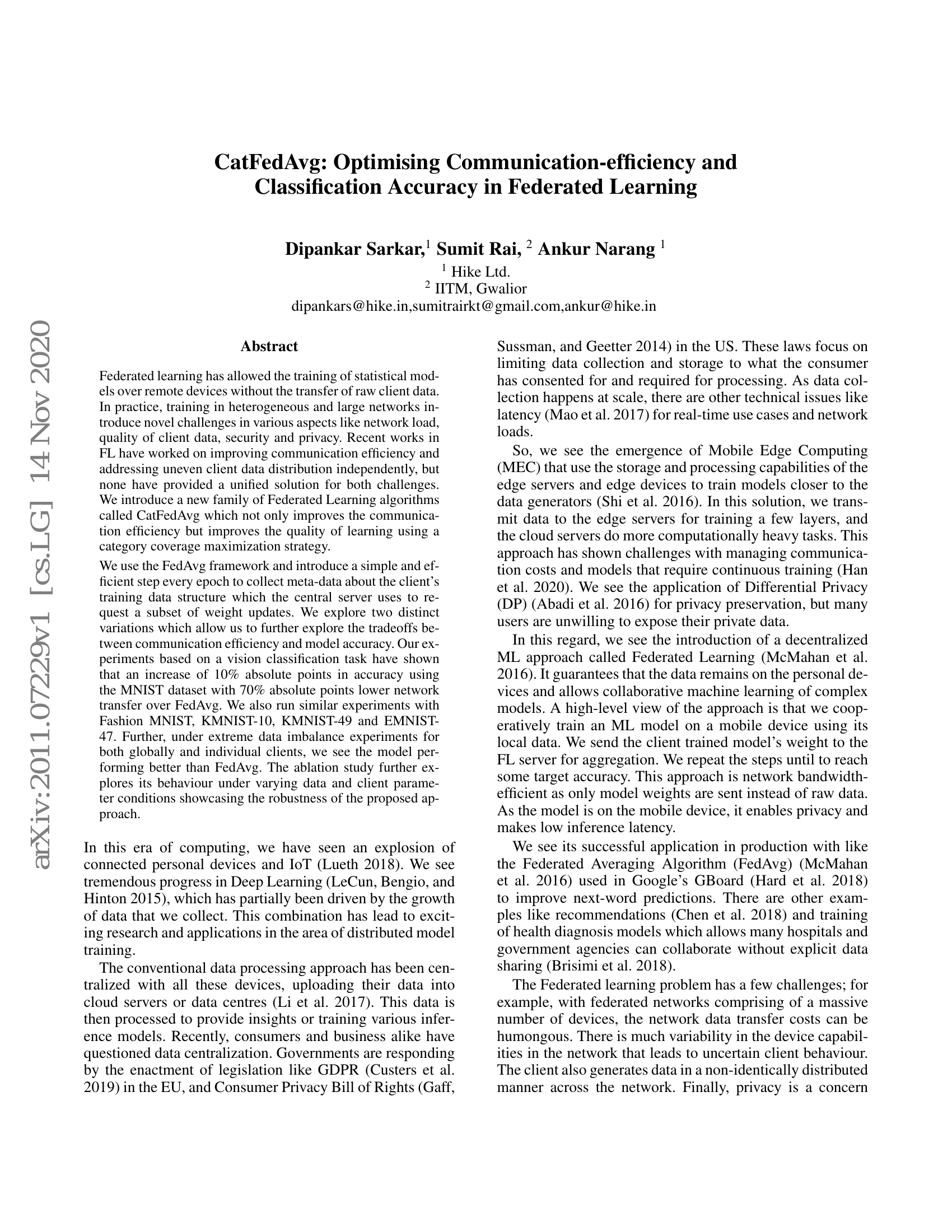 arXiv:2011.07229v1 [cs.LG] 14 Nov 2020

CatFedAvg: Optimising Communication-efficiency and Classification Accuracy in Federated Learning

Dipankar Sarkar,$^1$ Sumit Rai, $^2$ Ankur Narang $^1$
$^1$ Hike Ltd.
$^2$ IITM, Gwalior
dipankars@hike.in,sumitrairkt@gmail.com,ankur@hike.in

Abstract

Federated learning has allowed the training of statistical models over remote devices without the transfer of raw client data. In practice, training in heterogeneous and large networks introduce novel challenges in various aspects like network load, quality of client data, security and privacy. Recent works in FL have worked on improving communication efficiency and addressing uneven client data distribution independently, but none have provided a unified solution for both challenges. We introduce a new family of Federated Learning algorithms called CatFedAvg which not only improves the communication efficiency but improves the quality of learning using a category coverage maximization strategy.

We use the FedAvg framework and introduce a simple and efficient step every epoch to collect meta-data about the client's training data structure which the central server uses to request a subset of weight updates. We explore two distinct variations which allow us to further explore the tradeoffs between communication efficiency and model accuracy. Our experiments based on a vision classification task have shown that an increase of 10% absolute points in accuracy using the MNIST dataset with 70% absolute points lower network transfer over FedAvg. We also run similar experiments with Fashion MNIST, KMNIST-10, KMNIST-49 and EMNIST-47. Further, under extreme data imbalance experiments for both globally and individual clients, we see the model performing better than FedAvg. The ablation study further explores its behaviour under varying data and client parameter conditions showcasing the robustness of the proposed approach.

In this era of computing, we have seen an explosion of connected personal devices and IoT (Lueth 2018). We see tremendous progress in Deep Learning (LeCun, Bengio, and Hinton 2015), which has partially been driven by the growth of data that we collect. This combination has lead to exciting research and applications in the area of distributed model training.

The conventional data processing approach has been centralized with all these devices, uploading their data into cloud servers or data centres (Li et al. 2017). This data is then processed to provide insights or training various inference models. Recently, consumers and business alike have questioned data centralization. Governments are responding by the enactment of legislation like GDPR (Custers et al. 2019) in the EU, and Consumer Privacy Bill of Rights (Gaff, Sussman, and Geetter 2014) in the US. These laws focus on limiting data collection and storage to what the consumer has consented for and required for processing. As data collection happens at scale, there are other technical issues like latency (Mao et al. 2017) for real-time use cases and network loads.

So, we see the emergence of Mobile Edge Computing (MEC) that use the storage and processing capabilities of the edge servers and edge devices to train models closer to the data generators (Shi et al. 2016). In this solution, we transmit data to the edge servers for training a few layers, and the cloud servers do more computationally heavy tasks. This approach has shown challenges with managing communication costs and models that require continuous training (Han et al. 2020). We see the application of Differential Privacy (DP) (Abadi et al. 2016) for privacy preservation, but many users are unwilling to expose their private data.

In this regard, we see the introduction of a decentralized ML approach called Federated Learning (McMahan et al. 2016). It guarantees that the data remains on the personal devices and allows collaborative machine learning of complex models. A high-level view of the approach is that we cooperatively train an ML model on a mobile device using its local data. We send the client trained model's weight to the FL server for aggregation. We repeat the steps until to reach some target accuracy. This approach is network bandwidth-efficient as only model weights are sent instead of raw data. As the model is on the mobile device, it enables privacy and makes low inference latency.

We see its successful application in production with like the Federated Averaging Algorithm (FedAvg) (McMahan et al. 2016) used in Google's GBoard (Hard et al. 2018) to improve next-word predictions. There are other examples like recommendations (Chen et al. 2018) and training of health diagnosis models which allows many hospitals and government agencies can collaborate without explicit data sharing (Brisimi et al. 2018).

The Federated learning problem has a few challenges; for example, with federated networks comprising of a massive number of devices, the network data transfer costs can be humongous. There is much variability in the device capabilities in the network that leads to uncertain client behaviour. The client also generates data in a non-identically distributed manner across the network. Finally, privacy is a concern